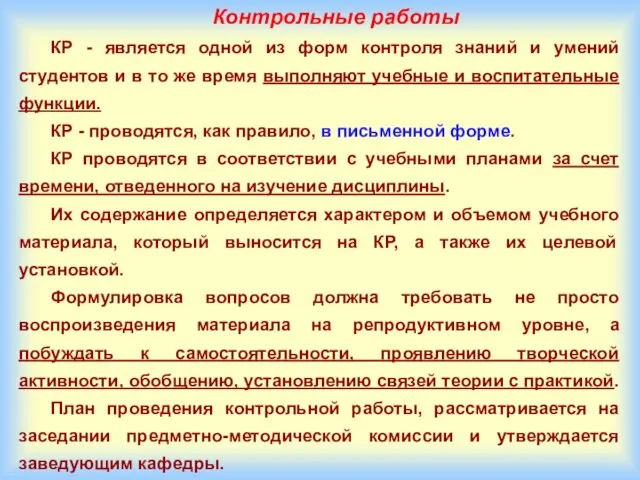 Контрольные работы

КР - является одной из форм контроля знаний и умений студентов и в то же время выполняют учебные и воспитательные функции.

КР - проводятся, как правило, в письменной форме.

КР проводятся в соответствии с учебными планами за счет времени, отведенного на изучение дисциплины.

Их содержание определяется характером и объемом учебного материала, который выносится на КР, а также их целевой установкой.

Формулировка вопросов должна требовать не просто воспроизведения материала на репродуктивном уровне, а побуждать к самостоятельности, проявлению творческой активности, обобщению, установлению связей теории с практикой.

План проведения контрольной работы, рассматривается на заседании предметно-методической комиссии и утверждается заведующим кафедры.